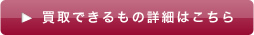 ▶ 買取できるもの詳細はこちら